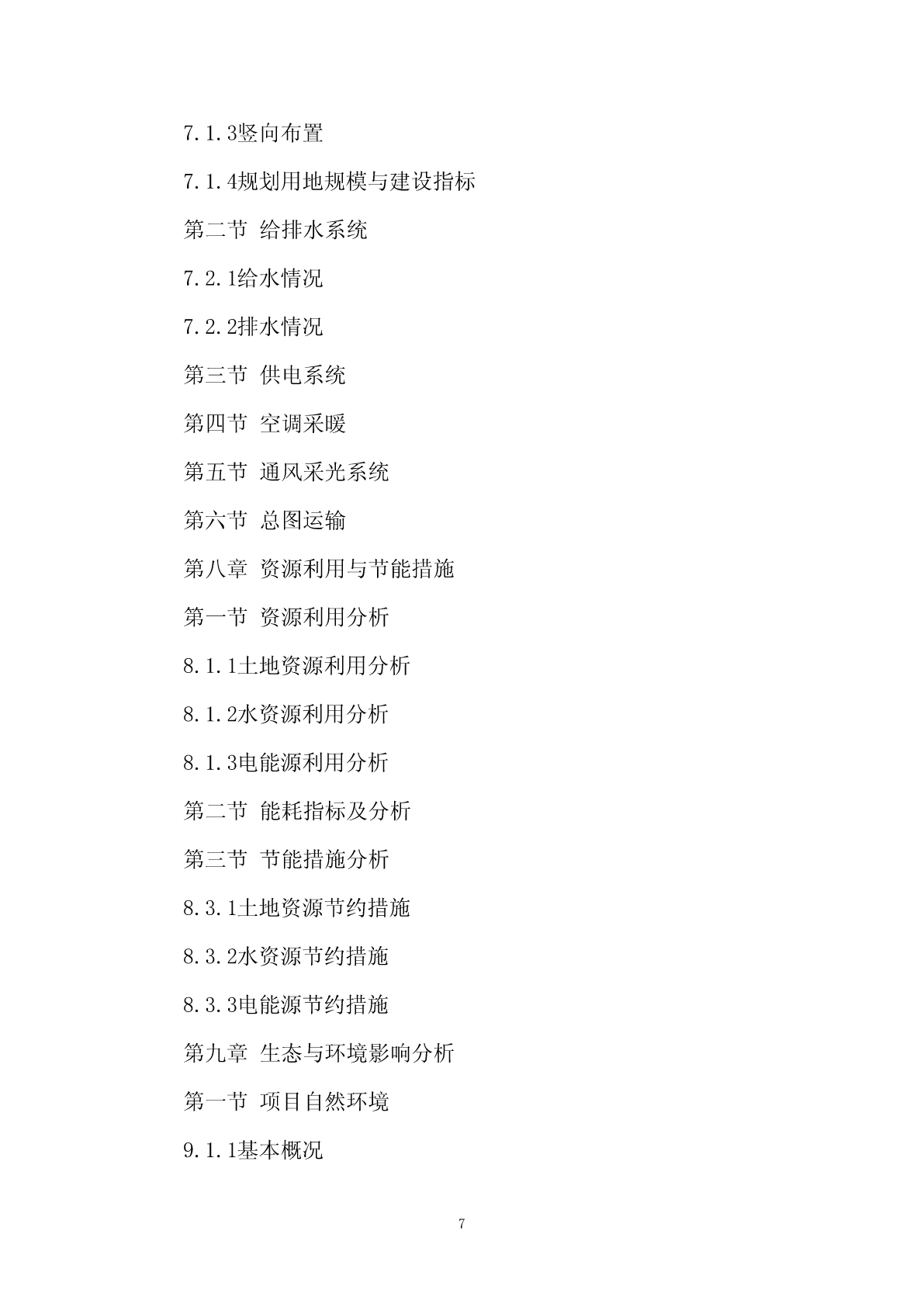 7.1.3竖向布置

7.1.4规划用地规模与建设指标

第二节 给排水系统

7.2.1给水情况

7.2.2排水情况

第三节 供电系统

第四节 空调采暖

第五节 通风采光系统

第六节 总图运输

第八章 资源利用与节能措施

第一节 资源利用分析

8.1.1土地资源利用分析

8.1.2水资源利用分析

8.1.3电能源利用分析

第二节 能耗指标及分析

第三节 节能措施分析

8.3.1土地资源节约措施

8.3.2水资源节约措施

8.3.3电能源节约措施

第九章 生态与环境影响分析

第一节 项目自然环境

9.1.1基本概况

7